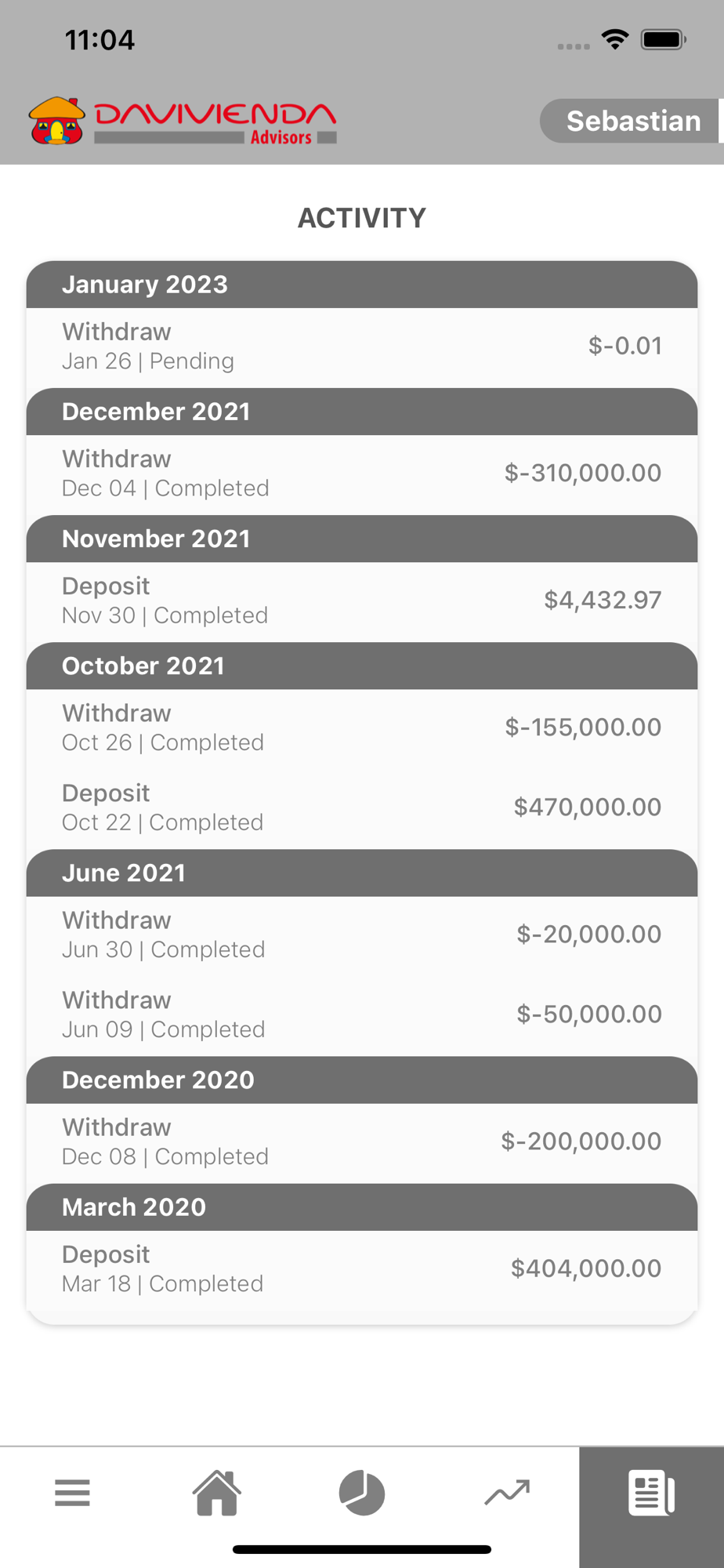 11:04

DAVIVIENDA Advisors

Sebastian

ACTIVITY

January 2023

Withdraw
Jan 26 | Pending
$-0.01

December 2021

Withdraw
Dec 04 | Completed
$-310,000.00

November 2021

Deposit
Nov 30 | Completed
$4,432.97

October 2021

Withdraw
Oct 26 | Completed
$-155,000.00

Deposit
Oct 22 | Completed
$470,000.00

June 2021

Withdraw
Jun 30 | Completed
$-20,000.00

Withdraw
Jun 09 | Completed
$-50,000.00

December 2020

Withdraw
Dec 08 | Completed
$-200,000.00

March 2020

Deposit
Mar 18 | Completed
$404,000.00